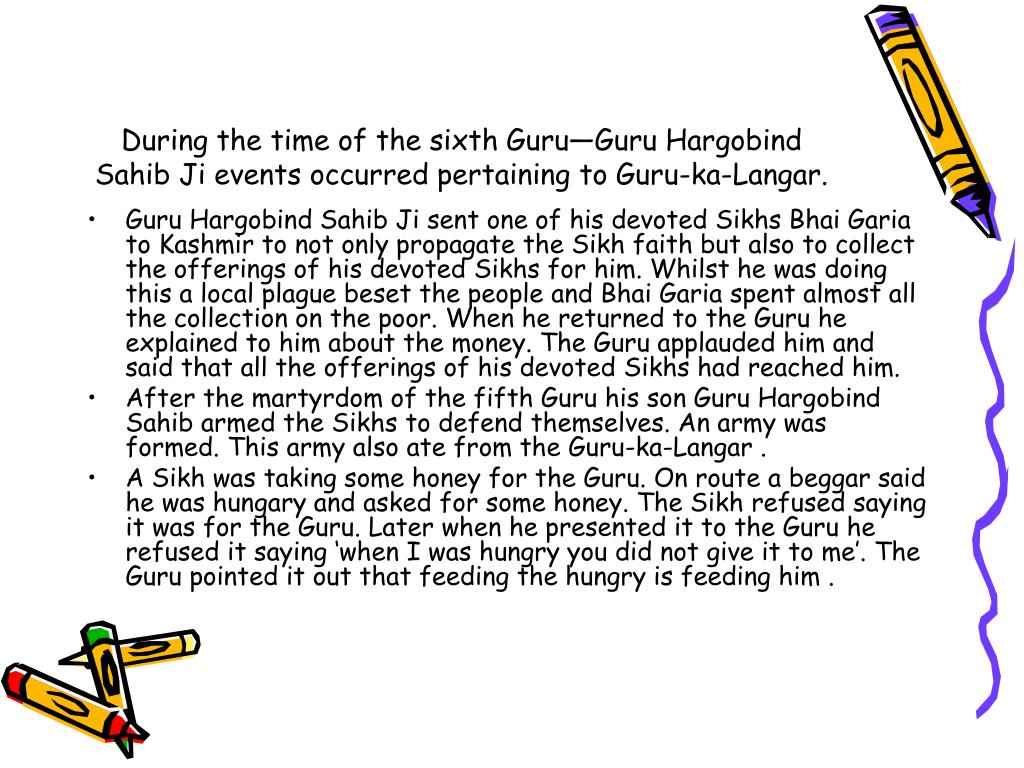 During the time of the sixth Guru—Guru Hargobind Sahib Ji events occurred pertaining to Guru-ka-Langar.

• Guru Hargobind Sahib Ji sent one of his devoted Sikhs Bhai Garia to Kashmir to not only propagate the Sikh faith but also to collect the offerings of his devoted Sikhs for him. Whilst he was doing this a local plague beset the people and Bhai Garia spent almost all the collection on the poor. When he returned to the Guru he explained to him about the money. The Guru applauded him and said that all the offerings of his devoted Sikhs had reached him.
• After the martyrdom of the fifth Guru his son Guru Hargobind Sahib armed the Sikhs to defend themselves. An army was formed. This army also ate from the Guru-ka-Langar .
• A Sikh was taking some honey for the Guru. On route a beggar said he was hungary and asked for some honey. The Sikh refused saying it was for the Guru. Later when he presented it to the Guru he refused it saying 'when I was hungry you did not give it to me'. The Guru pointed it out that feeding the hungry is feeding him .